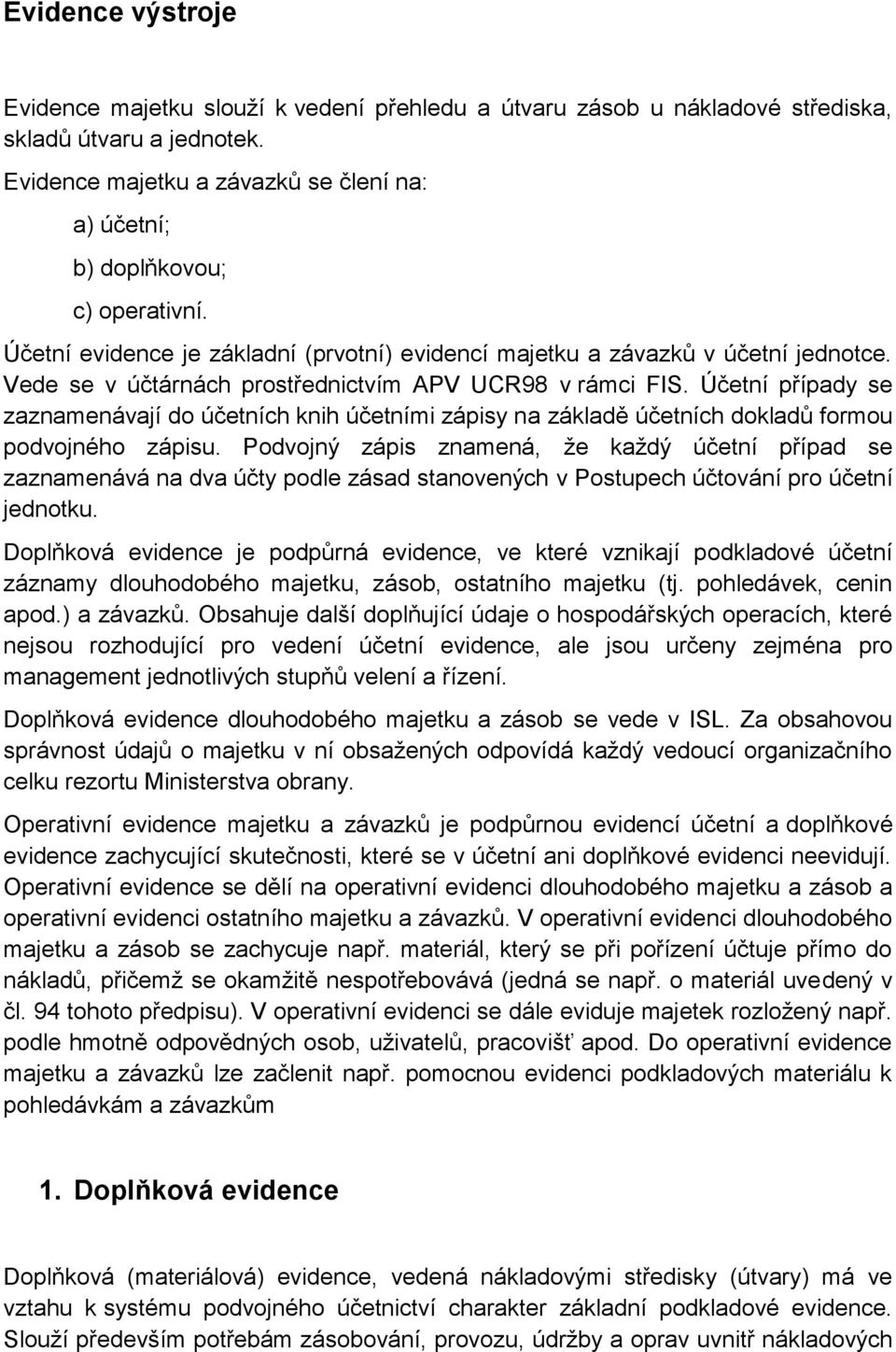 Evidence výstroje

Evidence majetku slouží k vedení přehledu a útvaru zásob u nákladové střediska, skladů útvaru a jednotek.

Evidence majetku a závazků se člení na:

a) účetní;

b) doplňkovou;

c) operativní.

Účetní evidence je základní (prvotní) evidencí majetku a závazků v účetní jednotce. Vede se v účtárnách prostřednictvím APV UCR98 v rámci FIS. Účetní případy se zaznamenávají do účetních knih účetními zápisy na základě účetních dokladů formou podvojného zápisu. Podvojný zápis znamená, že každý účetní případ se zaznamenává na dva účty podle zásad stanovených v Postupech účtování pro účetní jednotku.

Doplňková evidence je podpůrná evidence, ve které vznikají podkladové účetní záznamy dlouhodobého majetku, zásob, ostatního majetku (tj. pohledávek, cenin apod.) a závazků. Obsahuje další doplňující údaje o hospodářských operacích, které nejsou rozhodující pro vedení účetní evidence, ale jsou určeny zejména pro management jednotlivých stupňů velení a řízení.

Doplňková evidence dlouhodobého majetku a zásob se vede v ISL. Za obsahovou správnost údajů o majetku v ní obsažených odpovídá každý vedoucí organizačního celku rezortu Ministerstva obrany.

Operativní evidence majetku a závazků je podpůrnou evidencí účetní a doplňkové evidence zachycující skutečnosti, které se v účetní ani doplňkové evidenci neevidují. Operativní evidence se dělí na operativní evidenci dlouhodobého majetku a zásob a operativní evidenci ostatního majetku a závazků. V operativní evidenci dlouhodobého majetku a zásob se zachycuje např. materiál, který se při pořízení účtuje přímo do nákladů, přičemž se okamžitě nespotřebovává (jedná se např. o materiál uvedený v čl. 94 tohoto předpisu). V operativní evidenci se dále eviduje majetek rozložený např. podle hmotně odpovědných osob, uživatelů, pracovišť apod. Do operativní evidence majetku a závazků lze začlenit např. pomocnou evidenci podkladových materiálu k pohledávkám a závazkům

1. Doplňková evidence

Doplňková (materiálová) evidence, vedená nákladovými středisky (útvary) má ve vztahu k systému podvojného účetnictví charakter základní podkladové evidence. Slouží především potřebám zásobování, provozu, údržby a oprav uvnitř nákladových